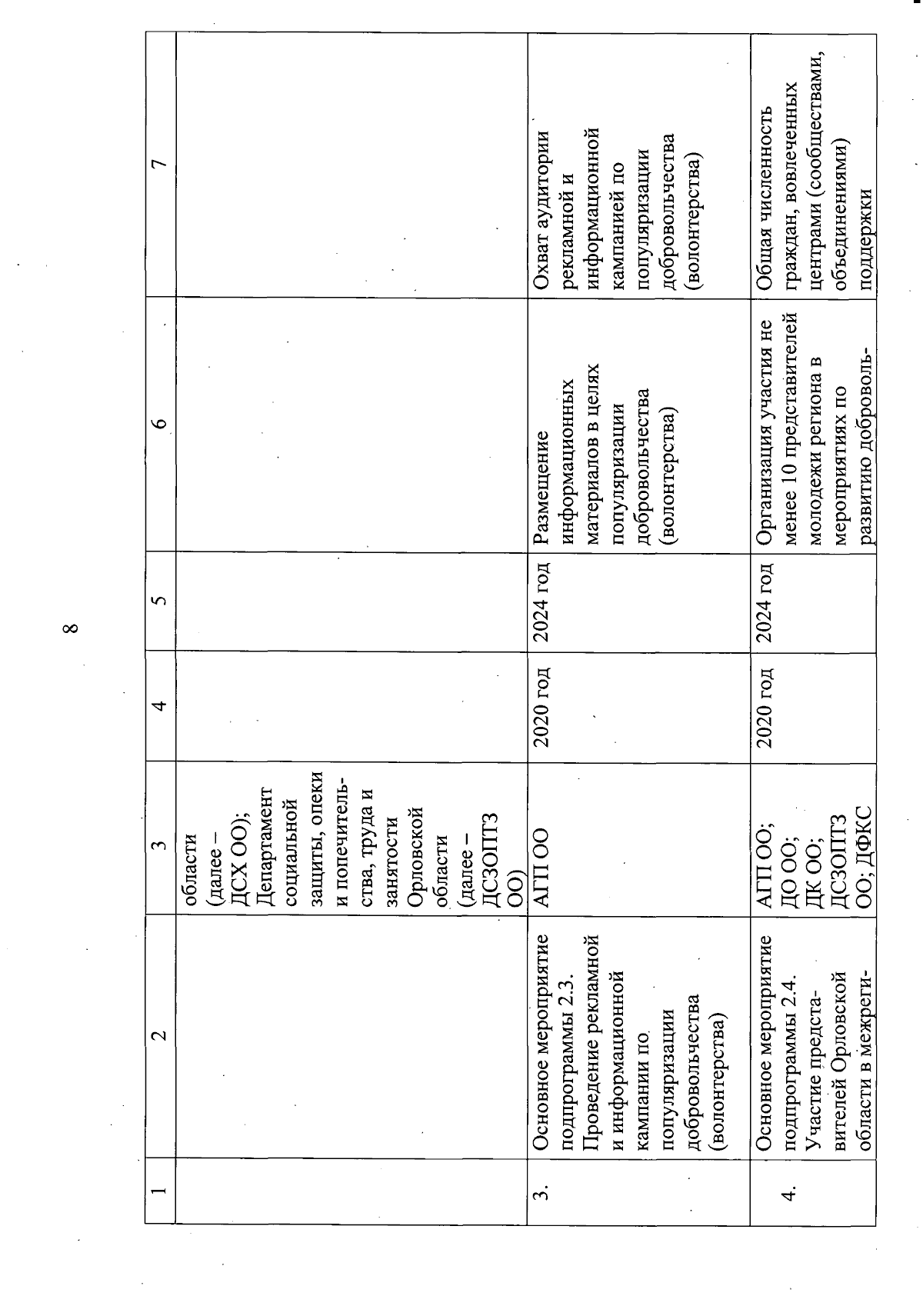 8

| 1 | 2 | 3 | 4 | 5 | 6 | 7 |
|---|---|---|---|---|---|---|
| | | области (далее – ДСХ ОО); Департамент социальной защиты, опеки и попечительства, труда и занятости Орловской области (далее – ДСЗОПТЗ ОО) | | | | |
| 3. | Основное мероприятие подпрограммы 2.3. Проведение рекламной и информационной кампании по популяризации добровольчества (волонтерства) | АГП ОО | 2020 год | 2024 год | Размещение информационных материалов в целях популяризации добровольчества (волонтерства) | Охват аудитории рекламной и информационной кампанией по популяризации добровольчества (волонтерства) |
| 4. | Основное мероприятие подпрограммы 2.4. Участие представителей Орловской области в межреги- | АГП ОО; ДО ОО; ДК ОО; ДСЗОПТЗ ОО; ДФКС | 2020 год | 2024 год | Организация участия не менее 10 представителей молодежи региона в мероприятиях по развитию доброволь- | Общая численность граждан, вовлеченных центрами (сообществами, объединениями) поддержки |